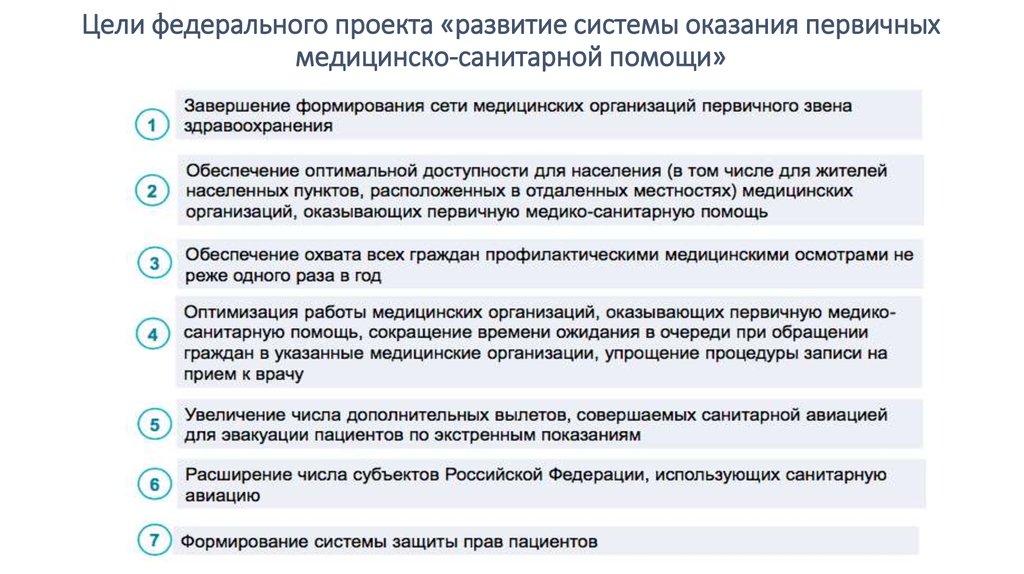 Цели федерального проекта «развитие системы оказания первичных медицинско-санитарной помощи»

1 Завершение формирования сети медицинских организаций первичного звена здравоохранения

2 Обеспечение оптимальной доступности для населения (в том числе для жителей населенных пунктов, расположенных в отдаленных местностях) медицинских организаций, оказывающих первичную медико-санитарную помощь

3 Обеспечение охвата всех граждан профилактическими медицинскими осмотрами не реже одного раза в год

4 Оптимизация работы медицинских организаций, оказывающих первичную медико-санитарную помощь, сокращение времени ожидания в очереди при обращении граждан в указанные медицинские организации, упрощение процедуры записи на прием к врачу

5 Увеличение числа дополнительных вылетов, совершаемых санитарной авиацией для эвакуации пациентов по экстренным показаниям

6 Расширение числа субъектов Российской Федерации, использующих санитарную авиацию

7 Формирование системы защиты прав пациентов